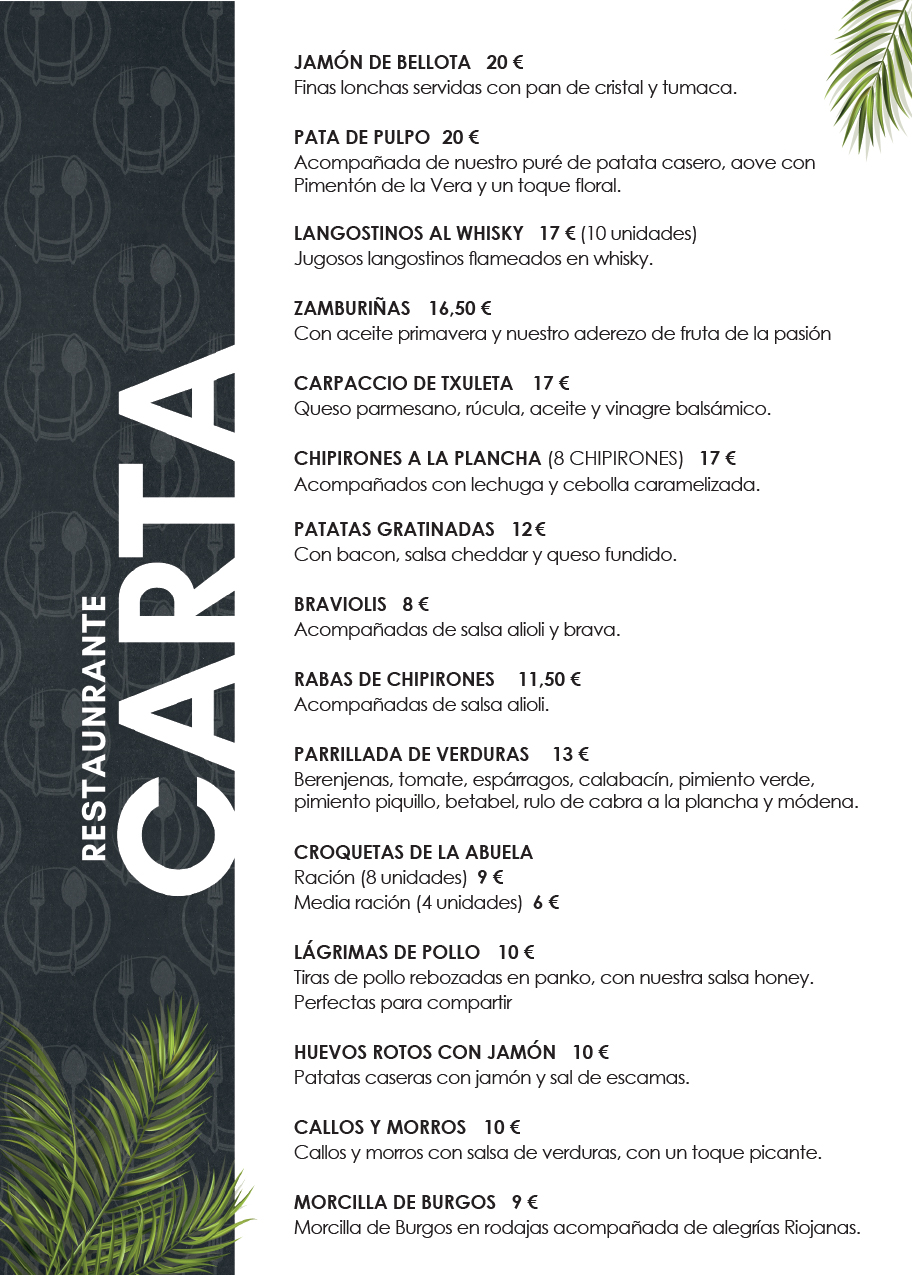 RESTAUNRANTE
CARTA

JAMÓN DE BELLOTA 20 €
Finas lonchas servidas con pan de cristal y tumaca.

PATA DE PULPO 20 €
Acompañada de nuestro puré de patata casero, aove con Pimentón de la Vera y un toque floral.

LANGOSTINOS AL WHISKY 17 € (10 unidades)
Jugosos langostinos flameados en whisky.

ZAMBURIÑAS 16,50 €
Con aceite primavera y nuestro aderezo de fruta de la pasión

CARPACCIO DE TXULETA 17 €
Queso parmesano, rúcula, aceite y vinagre balsámico.

CHIPIRONES A LA PLANCHA (8 CHIPIRONES) 17 €
Acompañados con lechuga y cebolla caramelizada.

PATATAS GRATINADAS 12 €
Con bacon, salsa cheddar y queso fundido.

BRAVIOLIS 8 €
Acompañadas de salsa alioli y brava.

RABAS DE CHIPIRONES 11,50 €
Acompañadas de salsa alioli.

PARRILLADA DE VERDURAS 13 €
Berenjenas, tomate, espárragos, calabacín, pimiento verde, pimiento piquillo, betabel, rulo de cabra a la plancha y módena.

CROQUETAS DE LA ABUELA
Ración (8 unidades) 9 €
Media ración (4 unidades) 6 €

LÁGRIMAS DE POLLO 10 €
Tiras de pollo rebozadas en panko, con nuestra salsa honey. Perfectas para compartir

HUEVOS ROTOS CON JAMÓN 10 €
Patatas caseras con jamón y sal de escamas.

CALLOS Y MORROS 10 €
Callos y morros con salsa de verduras, con un toque picante.

MORCILLA DE BURGOS 9 €
Morcilla de Burgos en rodajas acompañada de alegrías Riojanas.